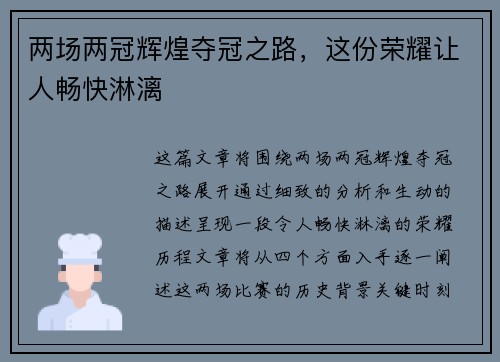 两场两冠辉煌夺冠之路，这份荣耀让人畅快淋漓

这篇文章将围绕两场两冠辉煌夺冠之路展开通过细致的分析和生动的描述呈现一段令人畅快淋漓的荣耀历程文章将从四个方面入手逐一阐述这两场比赛的历史背景关键时刻